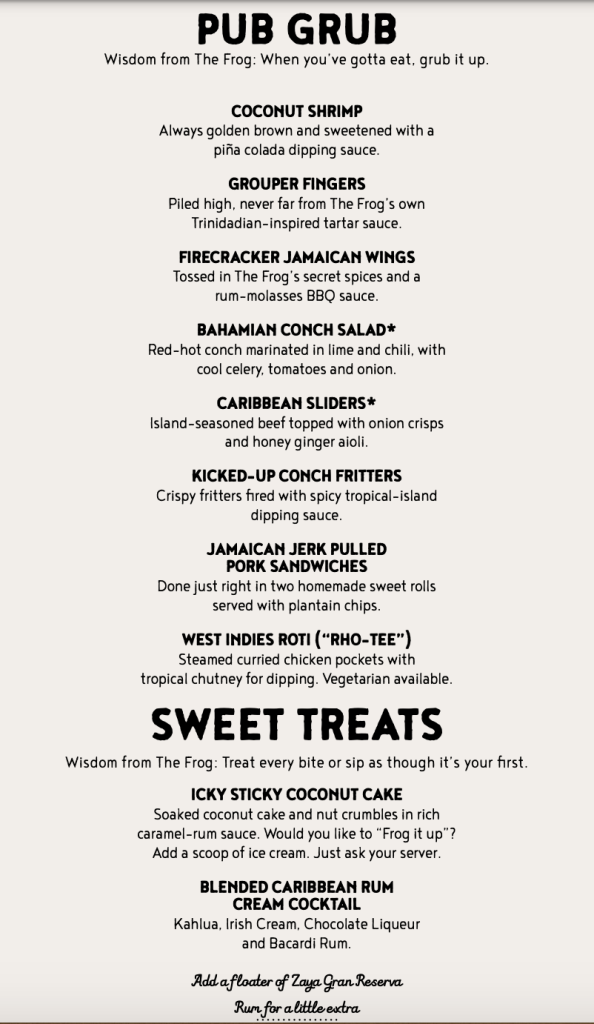 PUB GRUB
Wisdom from The Frog: When you've gotta eat, grub it up.

COCONUT SHRIMP
Always golden brown and sweetened with a piña colada dipping sauce.

GROUPER FINGERS
Piled high, never far from The Frog's own Trinidadian-inspired tartar sauce.

FIRECRACKER JAMAICAN WINGS
Tossed in The Frog's secret spices and a rum-molasses BBQ sauce.

BAHAMIAN CONCH SALAD*
Red-hot conch marinated in lime and chili, with cool celery, tomatoes and onion.

CARIBBEAN SLIDERS*
Island-seasoned beef topped with onion crisps and honey ginger aioli.

KICKED-UP CONCH FRITTERS
Crispy fritters fired with spicy tropical-island dipping sauce.

JAMAICAN JERK PULLED PORK SANDWICHES
Done just right in two homemade sweet rolls served with plantain chips.

WEST INDIES ROTI ("RHO-TEE")
Steamed curried chicken pockets with tropical chutney for dipping. Vegetarian available.

SWEET TREATS
Wisdom from The Frog: Treat every bite or sip as though it's your first.

ICKY STICKY COCONUT CAKE
Soaked coconut cake and nut crumbles in rich caramel-rum sauce. Would you like to "Frog it up"? Add a scoop of ice cream. Just ask your server.

BLENDED CARIBBEAN RUM CREAM COCKTAIL
Kahlua, Irish Cream, Chocolate Liqueur and Bacardi Rum.

Add a floater of Zaya Gran Reserva Rum for a little extra